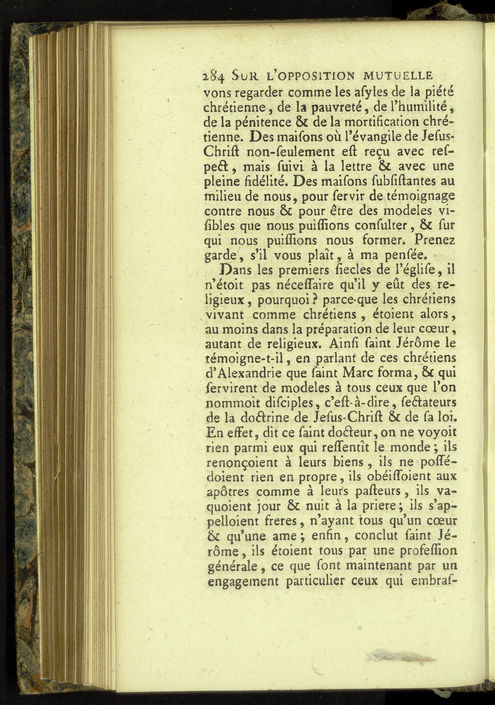 284 SUR L'OPPOSITION MUTUELLE
vons regarder comme les aſyles de la piété chrétienne, de la pauvreté, de l'humilité, de la pénitence & de la mortification chrétienne. Des maiſons où l'évangile de Jeſus-Chriſt non-ſeulement eſt reçu avec reſpect, mais ſuivi à la lettre & avec une pleine fidélité. Des maiſons ſubſiſtantes au milieu de nous, pour ſervir de témoignage contre nous & pour être des modeles viſibles que nous puiſſions conſulter, & ſur qui nous puiſſions nous former. Prenez garde, s'il vous plaît, à ma penſée.

Dans les premiers ſiecles de l'égliſe, il n'étoit pas néceſſaire qu'il y eût des religieux, pourquoi? parce-que les chrétiens vivant comme chrétiens, étoient alors, au moins dans la préparation de leur cœur, autant de religieux. Ainſi ſaint Jérôme le témoigne-t-il, en parlant de ces chrétiens d'Alexandrie que ſaint Marc forma, & qui ſervirent de modeles à tous ceux que l'on nommoit diſciples, c'eſt-à-dire, ſectateurs de la doctrine de Jeſus-Chriſt & de ſa loi. En effet, dit ce ſaint docteur, on ne voyoit rien parmi eux qui reſſentît le monde; ils renonçoient à leurs biens, ils ne poſſédoient rien en propre, ils obéiſſoient aux apôtres comme à leurs paſteurs, ils vaquoient jour & nuit à la priere; ils s'appelloient freres, n'ayant tous qu'un cœur & qu'une ame; enfin, conclut ſaint Jérôme, ils étoient tous par une profeſſion générale, ce que ſont maintenant par un engagement particulier ceux qui embraſ-